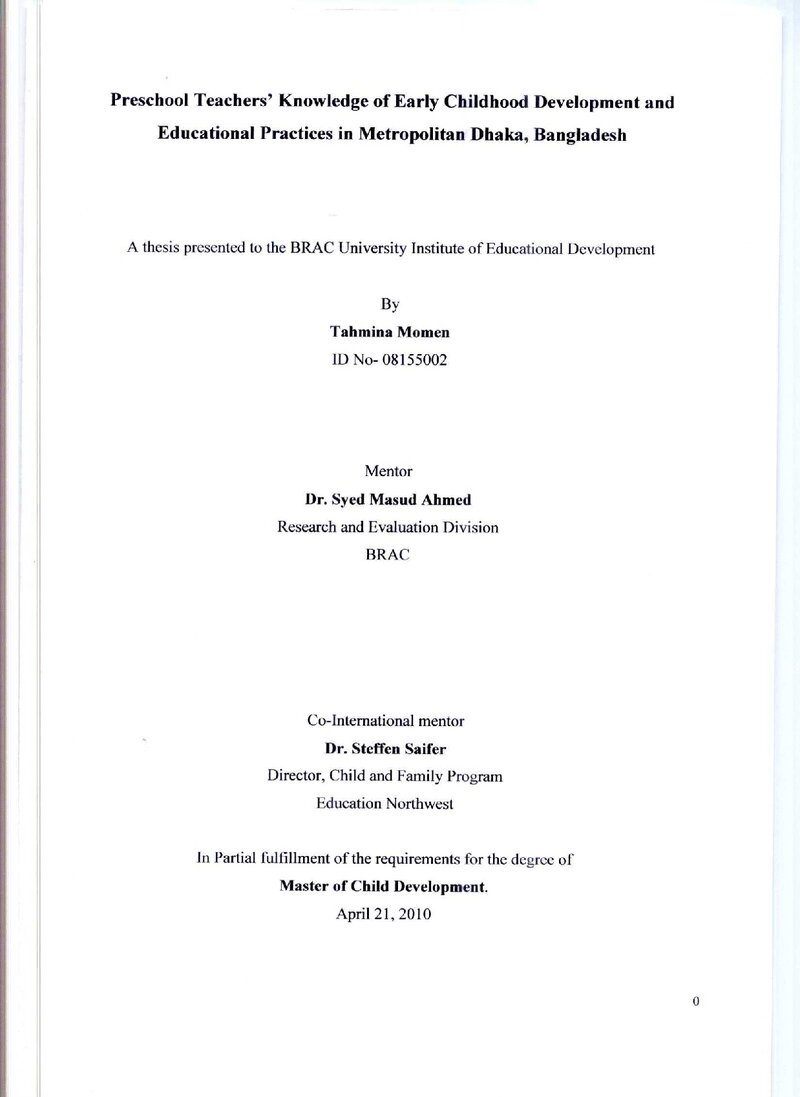 Preschool Teachers' Knowledge of Early Childhood Development and Educational Practices in Metropolitan Dhaka, Bangladesh

A thesis presented to the BRAC University Institute of Educational Development

By

Tahmina Momen

ID No- 08155002

Mentor

Dr. Syed Masud Ahmed

Research and Evaluation Division

BRAC

Co-International mentor

Dr. Steffen Saifer

Director, Child and Family Program

Education Northwest

In Partial fulfillment of the requirements for the degree of

Master of Child Development.

April 21, 2010

0